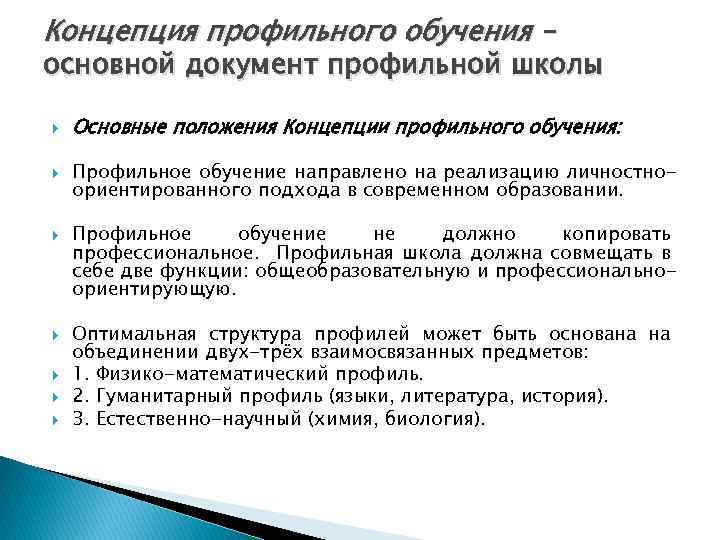 Концепция профильного обучения – основной документ профильной школы

Основные положения Концепции профильного обучения:

Профильное обучение направлено на реализацию личностно-ориентированного подхода в современном образовании.

Профильное обучение не должно копировать профессиональное. Профильная школа должна совмещать в себе две функции: общеобразовательную и профессионально-ориентирующую.

Оптимальная структура профилей может быть основана на объединении двух-трёх взаимосвязанных предметов:

1. Физико-математический профиль.

2. Гуманитарный профиль (языки, литература, история).

3. Естественно-научный (химия, биология).